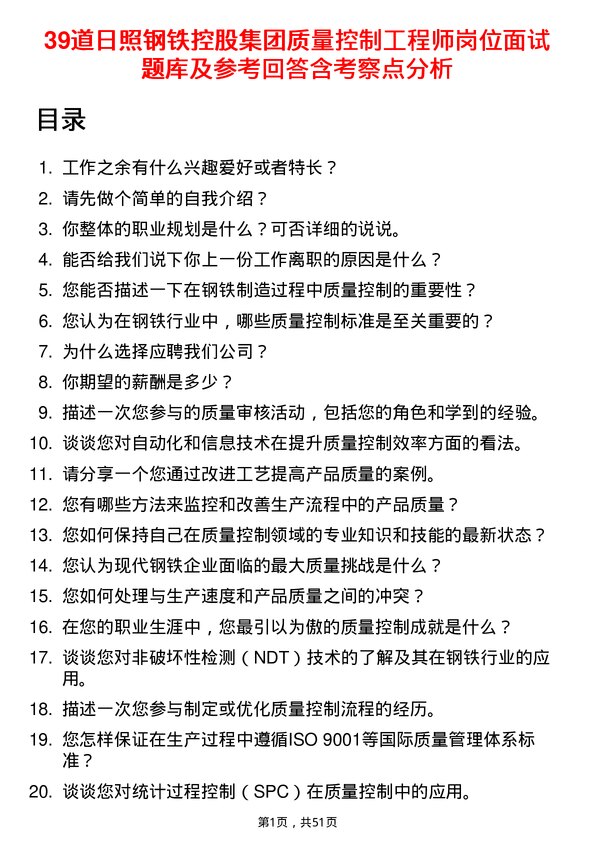 39道日照钢铁控股集团质量控制工程师岗位面试题库及参考回答含考察点分析

目录

1. 工作之余有什么兴趣爱好或者特长？
2. 请先做个简单的自我介绍？
3. 你整体的职业规划是什么？可否详细的说说。
4. 能否给我们说下你上一份工作离职的原因是什么？
5. 您能否描述一下在钢铁制造过程中质量控制的重要性？
6. 您认为在钢铁行业中，哪些质量控制标准是至关重要的？
7. 为什么选择应聘我们公司？
8. 你期望的薪酬是多少？
9. 描述一次您参与的质量审核活动，包括您的角色和学到的经验。
10. 谈谈您对自动化和信息技术在提升质量控制效率方面的看法。
11. 请分享一个您通过改进工艺提高产品质量的案例。
12. 您有哪些方法来监控和改善生产流程中的产品质量？
13. 您如何保持自己在质量控制领域的专业知识和技能的最新状态？
14. 您认为现代钢铁企业面临的最大质量挑战是什么？
15. 您如何处理与生产速度和产品质量之间的冲突？
16. 在您的职业生涯中，您最引以为傲的质量控制成就是什么？
17. 谈谈您对非破坏性检测（NDT）技术的了解及其在钢铁行业的应用。
18. 描述一次您参与制定或优化质量控制流程的经历。
19. 您怎样保证在生产过程中遵循ISO 9001等国际质量管理体系标准？
20. 谈谈您对统计过程控制（SPC）在质量控制中的应用。

第1页，共51页